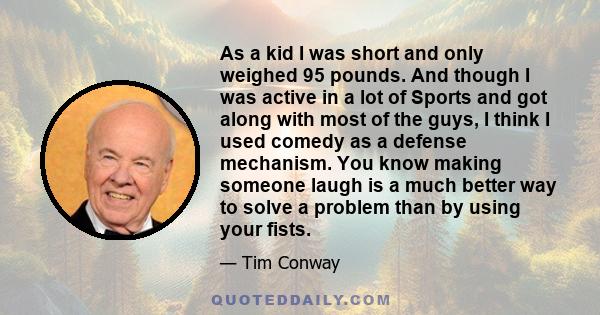 As a kid I was short and only weighed 95 pounds. And though I was active in a lot of Sports and got along with most of the guys, I think I used comedy as a defense mechanism. You know making someone laugh is a much better way to solve a problem than by using your fists.

— Tim Conway

QUOTEDDAILY.COM